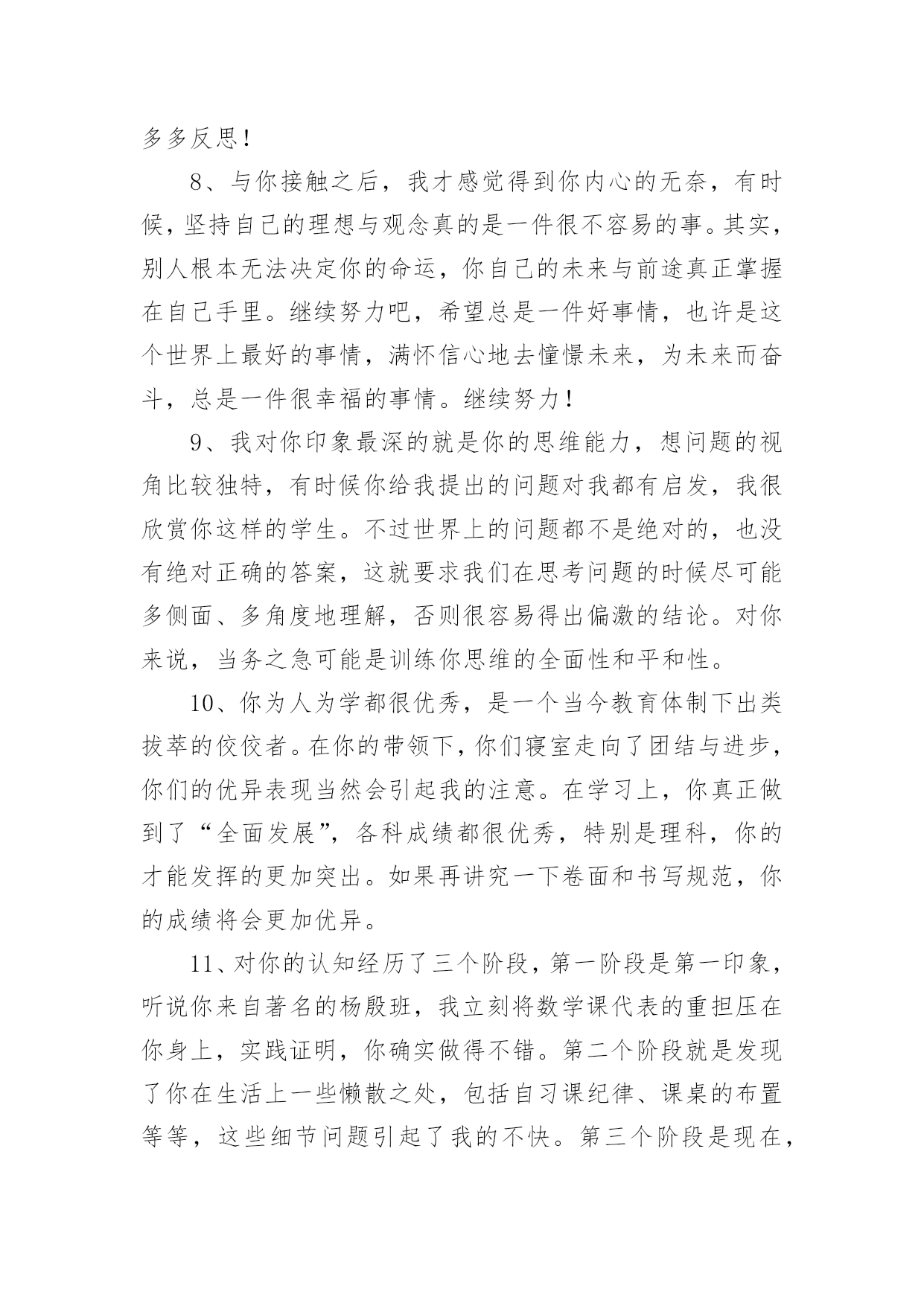 多多反思！

8、与你接触之后，我才感觉得到你内心的无奈，有时候，坚持自己的理想与观念真的是一件很不容易的事。其实，别人根本无法决定你的命运，你自己的未来与前途真正掌握在自己手里。继续努力吧，希望总是一件好事情，也许是这个世界上最好的事情，满怀信心地去憧憬未来，为未来而奋斗，总是一件很幸福的事情。继续努力！

9、我对你印象最深的就是你的思维能力，想问题的视角比较独特，有时候你给我提出的问题对我都有启发，我很欣赏你这样的学生。不过世界上的问题都不是绝对的，也没有绝对正确的答案，这就要求我们在思考问题的时候尽可能多侧面、多角度地理解，否则很容易得出偏激的结论。对你来说，当务之急可能是训练你思维的全面性和平和性。

10、你为人为学都很优秀，是一个当今教育体制下出类拔萃的佼佼者。在你的带领下，你们寝室走向了团结与进步，你们的优异表现当然会引起我的注意。在学习上，你真正做到了“全面发展”，各科成绩都很优秀，特别是理科，你的才能发挥的更加突出。如果再讲究一下卷面和书写规范，你的成绩将会更加优异。

11、对你的认知经历了三个阶段，第一阶段是第一印象，听说你来自著名的杨殷班，我立刻将数学课代表的重担压在你身上，实践证明，你确实做得不错。第二个阶段就是发现了你在生活上一些懒散之处，包括自习课纪律、课桌的布置等等，这些细节问题引起了我的不快。第三个阶段是现在，